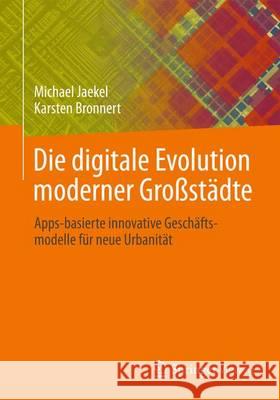 Michael Jaekel
Karsten Bronnert

Die digitale Evolution moderner Großstädte

Apps-basierte innovative Geschäftsmodelle für neue Urbanität

Kraina Książek